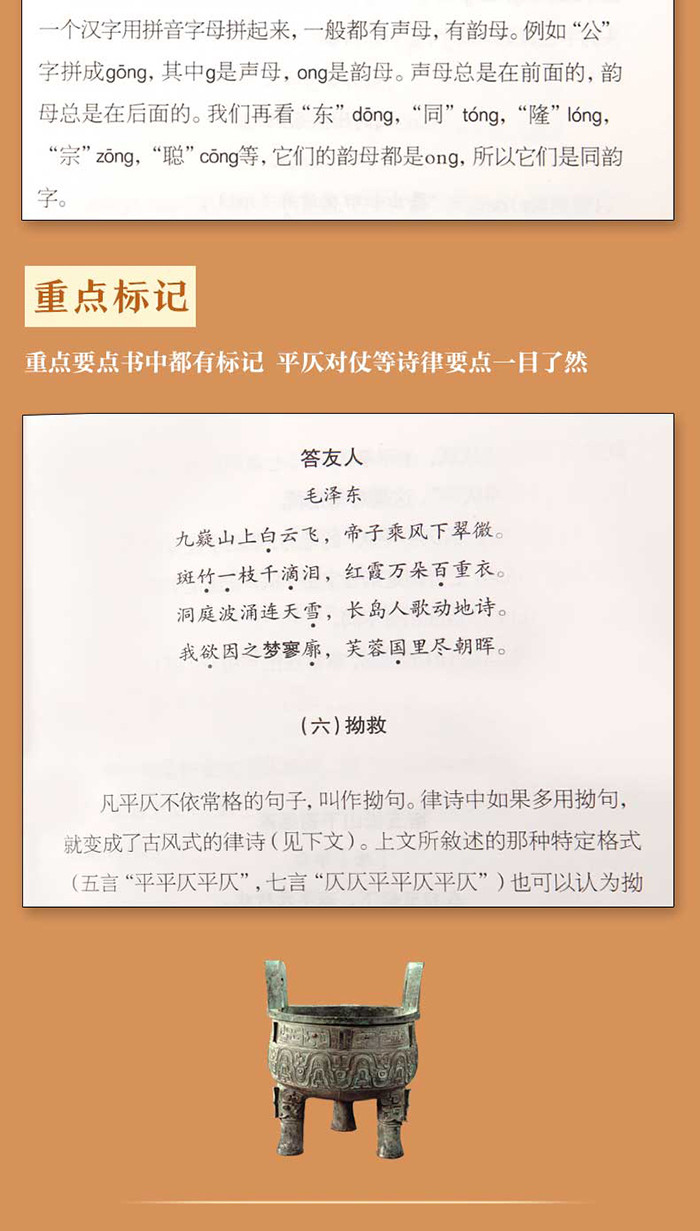 一个汉字用拼音字母拼起来，一般都有声母，有韵母。例如“公”字拼成gōng，其中g是声母，ong是韵母。声母总是在前面的，韵母总是在后面的。我们再看“东”dōng，“同”tóng，“隆”lóng，“宗”zōng，“聪”cōng等，它们的韵母都是ong，所以它们是同韵字。

重点标记

重点要点书中都有标记 平仄对仗等诗律要点一目了然

答友人

毛泽东

九嶷山上白云飞，帝子乘风下翠微。
斑竹一枝千滴泪，红霞万朵百重衣。
洞庭波涌连天雪，长岛人歌动地诗。
我欲因之梦寥廓，芙蓉国里尽朝晖。

(六)拗救

凡平仄不依常格的句子，叫作拗句。律诗中如果多用拗句，就变成了古风式的律诗(见下文)。上文所叙述的那种特定格式(五言“平平仄平仄”，七言“仄仄平平仄平仄”)也可以认为拗